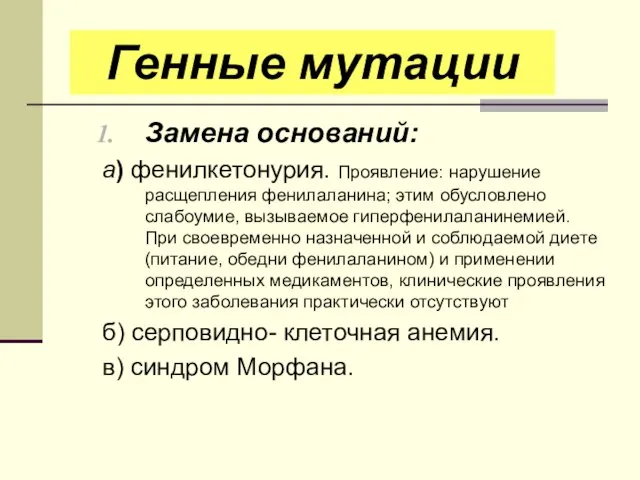 Генные мутации

1. Замена оснований:

а) фенилкетонурия. Проявление: нарушение расщепления фенилаланина; этим обусловлено слабоумие, вызываемое гиперфенилаланинемией. При своевременно назначенной и соблюдаемой диете (питание, обедни фенилаланином) и применении определенных медикаментов, клинические проявления этого заболевания практически отсутствуют

б) серповидно- клеточная анемия.

в) синдром Морфана.